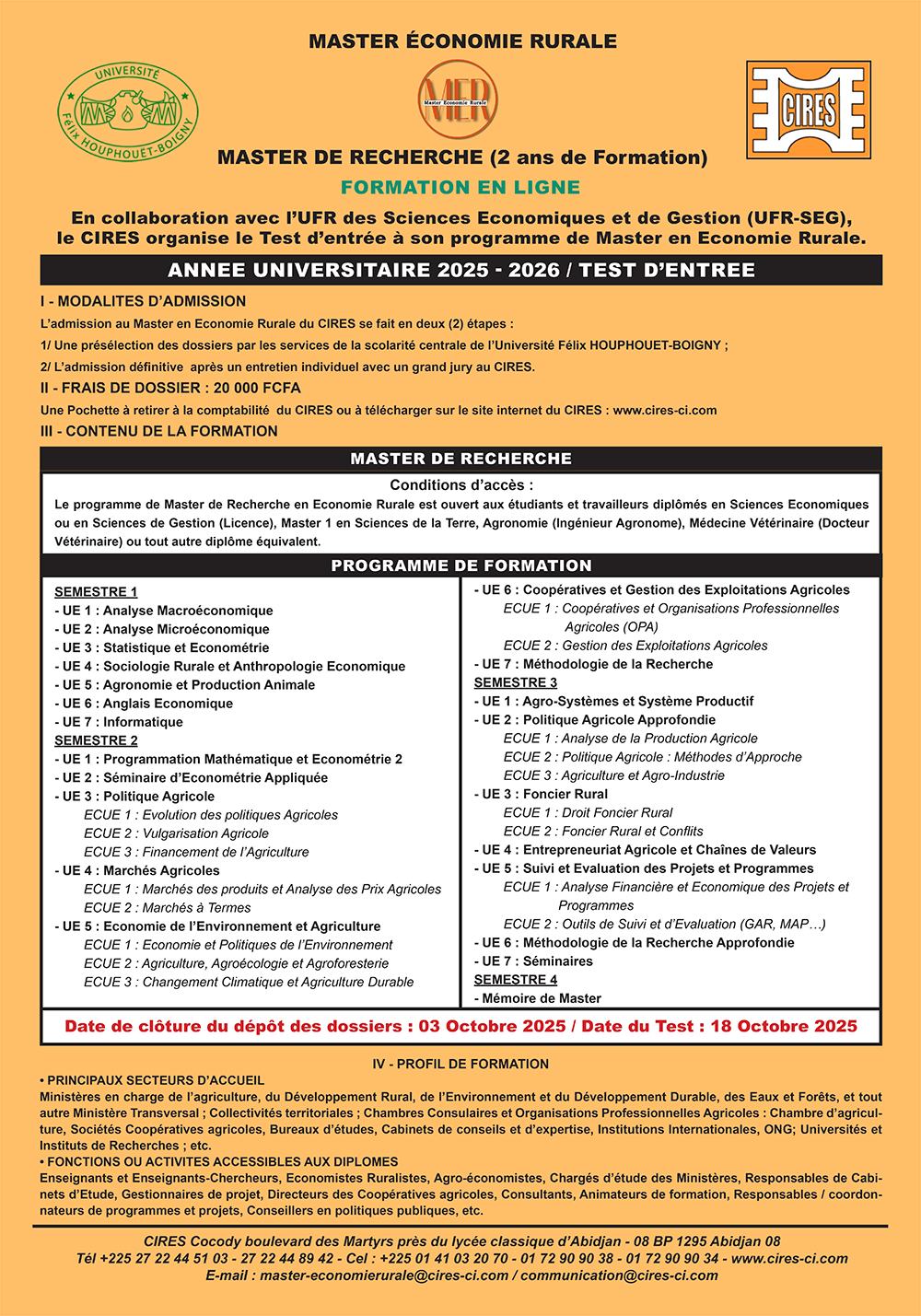 MASTER ÉCONOMIE RURALE

UNIVERSITÉ Félix HOUPHOUET-BOIGNY

MER
Master Economie Rurale

CIRES

MASTER DE RECHERCHE (2 ans de Formation)

FORMATION EN LIGNE

En collaboration avec l'UFR des Sciences Economiques et de Gestion (UFR-SEG), le CIRES organise le Test d'entrée à son programme de Master en Economie Rurale.

ANNEE UNIVERSITAIRE 2025 - 2026 / TEST D'ENTREE

I - MODALITES D'ADMISSION

L'admission au Master en Economie Rurale du CIRES se fait en deux (2) étapes :

1/ Une présélection des dossiers par les services de la scolarité centrale de l'Université Félix HOUPHOUET-BOIGNY ;

2/ L'admission définitive après un entretien individuel avec un grand jury au CIRES.

II - FRAIS DE DOSSIER : 20 000 FCFA

Une Pochette à retirer à la comptabilité du CIRES ou à télécharger sur le site internet du CIRES : www.cires-ci.com

III - CONTENU DE LA FORMATION

MASTER DE RECHERCHE

Conditions d'accès :

Le programme de Master de Recherche en Economie Rurale est ouvert aux étudiants et travailleurs diplômés en Sciences Economiques ou en Sciences de Gestion (Licence), Master 1 en Sciences de la Terre, Agronomie (Ingénieur Agronome), Médecine Vétérinaire (Docteur Vétérinaire) ou tout autre diplôme équivalent.

PROGRAMME DE FORMATION

SEMESTRE 1
- UE 1 : Analyse Macroéconomique
- UE 2 : Analyse Microéconomique
- UE 3 : Statistique et Econométrie
- UE 4 : Sociologie Rurale et Anthropologie Economique
- UE 5 : Agronomie et Production Animale
- UE 6 : Anglais Economique
- UE 7 : Informatique
SEMESTRE 2
- UE 1 : Programmation Mathématique et Econométrie 2
- UE 2 : Séminaire d'Econométrie Appliquée
- UE 3 : Politique Agricole
ECUE 1 : Evolution des politiques Agricoles
ECUE 2 : Vulgarisation Agricole
ECUE 3 : Financement de l'Agriculture
- UE 4 : Marchés Agricoles
ECUE 1 : Marchés des produits et Analyse des Prix Agricoles
ECUE 2 : Marchés à Termes
- UE 5 : Economie de l'Environnement et Agriculture
ECUE 1 : Economie et Politiques de l'Environnement
ECUE 2 : Agriculture, Agroécologie et Agroforesterie
ECUE 3 : Changement Climatique et Agriculture Durable

- UE 6 : Coopératives et Gestion des Exploitations Agricoles
ECUE 1 : Coopératives et Organisations Professionnelles Agricoles (OPA)
ECUE 2 : Gestion des Exploitations Agricoles
- UE 7 : Méthodologie de la Recherche
SEMESTRE 3
- UE 1 : Agro-Systèmes et Système Productif
- UE 2 : Politique Agricole Approfondie
ECUE 1 : Analyse de la Production Agricole
ECUE 2 : Politique Agricole : Méthodes d'Approche
ECUE 3 : Agriculture et Agro-Industrie
- UE 3 : Foncier Rural
ECUE 1 : Droit Foncier Rural
ECUE 2 : Foncier Rural et Conflits
- UE 4 : Entrepreneuriat Agricole et Chaînes de Valeurs
- UE 5 : Suivi et Evaluation des Projets et Programmes
ECUE 1 : Analyse Financière et Economique des Projets et Programmes
ECUE 2 : Outils de Suivi et d'Evaluation (GAR, MAP…)
- UE 6 : Méthodologie de la Recherche Approfondie
- UE 7 : Séminaires
SEMESTRE 4
- Mémoire de Master

Date de clôture du dépôt des dossiers : 03 Octobre 2025 / Date du Test : 18 Octobre 2025

IV - PROFIL DE FORMATION

• PRINCIPAUX SECTEURS D'ACCUEIL
Ministères en charge de l'agriculture, du Développement Rural, de l'Environnement et du Développement Durable, des Eaux et Forêts, et tout autre Ministère Transversal ; Collectivités territoriales ; Chambres Consulaires et Organisations Professionnelles Agricoles : Chambre d'agriculture, Sociétés Coopératives agricoles, Bureaux d'études, Cabinets de conseils et d'expertise, Institutions Internationales, ONG; Universités et Instituts de Recherches ; etc.
• FONCTIONS OU ACTIVITES ACCESSIBLES AUX DIPLOMES
Enseignants et Enseignants-Chercheurs, Economistes Ruralistes, Agro-économistes, Chargés d'étude des Ministères, Responsables de Cabinets d'Etude, Gestionnaires de projet, Directeurs des Coopératives agricoles, Consultants, Animateurs de formation, Responsables / coordonnateurs de programmes et projets, Conseillers en politiques publiques, etc.

CIRES Cocody boulevard des Martyrs près du lycée classique d'Abidjan - 08 BP 1295 Abidjan 08
Tél +225 27 22 44 51 03 - 27 22 44 89 42 - Cel : +225 01 41 03 20 70 - 01 72 90 90 38 - 01 72 90 90 34 - www.cires-ci.com
E-mail : master-economierurale@cires-ci.com / communication@cires-ci.com